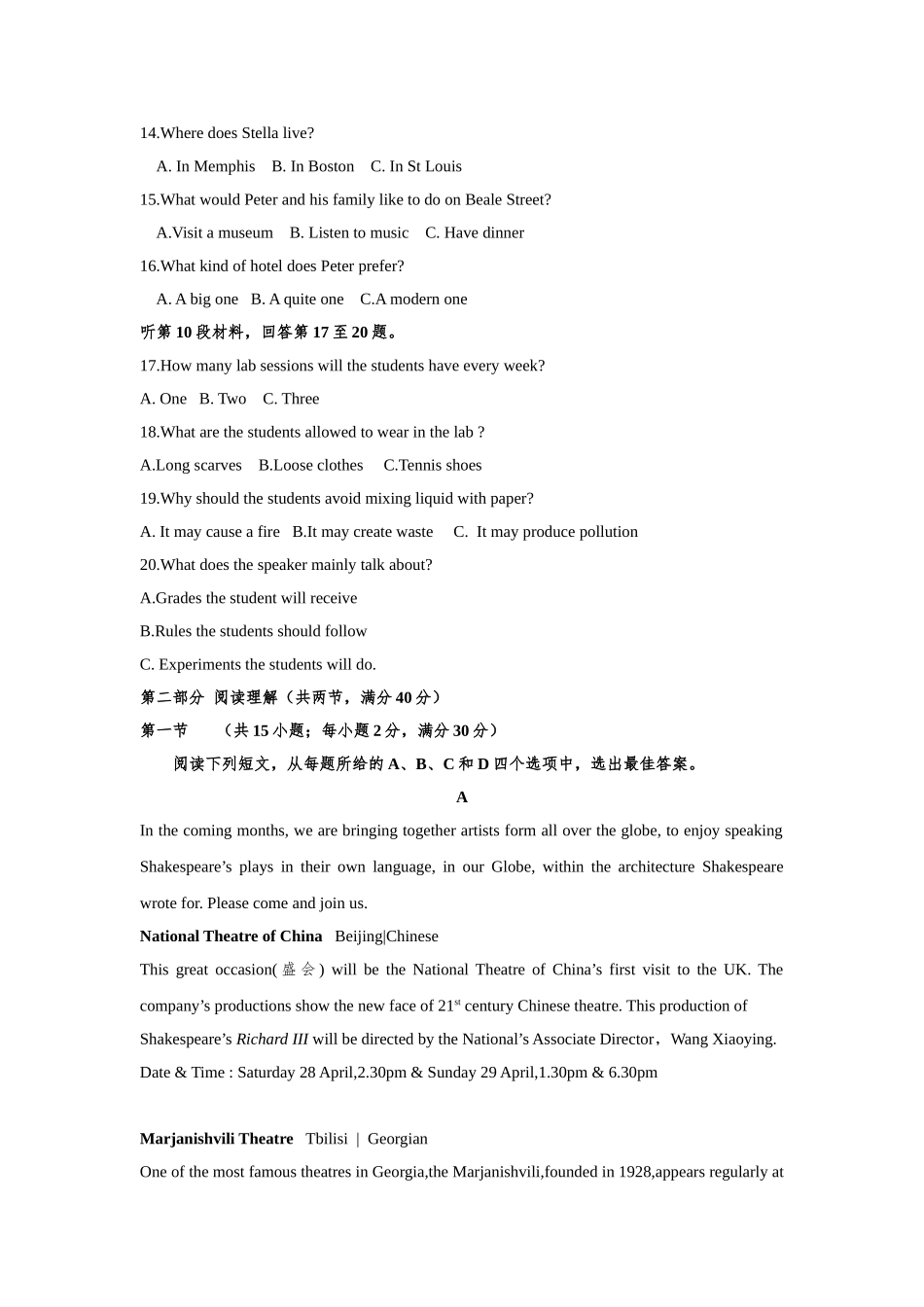 14.Where does Stella live?

A. In Memphis B. In Boston C. In St Louis

15.What would Peter and his family like to do on Beale Street?

A.Visit a museum B. Listen to music C. Have dinner

16.What kind of hotel does Peter prefer?

A. A big one B. A quite one C.A modern one

听第 10 段材料，回答第 17 至 20 题。

17.How many lab sessions will the students have every week?

A. One B. Two C. Three

18.What are the students allowed to wear in the lab ?

A.Long scarves B.Loose clothes C.Tennis shoes

19.Why should the students avoid mixing liquid with paper?

A. It may cause a fire B.It may create waste C. It may produce pollution

20.What does the speaker mainly talk about?

A.Grades the student will receive

B.Rules the students should follow

C. Experiments the students will do.

第二部分 阅读理解（共两节，满分 40 分）

第一节 （共 15 小题；每小题 2 分，满分 30 分）

阅读下列短文，从每题所给的 A、B、C 和 D 四个选项中，选出最佳答案。

A

In the coming months, we are bringing together artists form all over the globe, to enjoy speaking Shakespeare’s plays in their own language, in our Globe, within the architecture Shakespeare wrote for. Please come and join us.

National Theatre of China Beijing|Chinese

This great occasion(盛会) will be the National Theatre of China’s first visit to the UK. The company’s productions show the new face of $21^{st}$ century Chinese theatre. This production of Shakespeare’s Richard III will be directed by the National’s Associate Director，Wang Xiaoying.

Date & Time : Saturday 28 April,2.30pm & Sunday 29 April,1.30pm & 6.30pm

Marjanishvili Theatre Tbilisi | Georgian

One of the most famous theatres in Georgia,the Marjanishvili,founded in 1928,appears regularly at